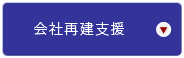 会社再建支援